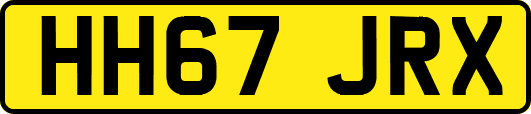 HH67 JRX